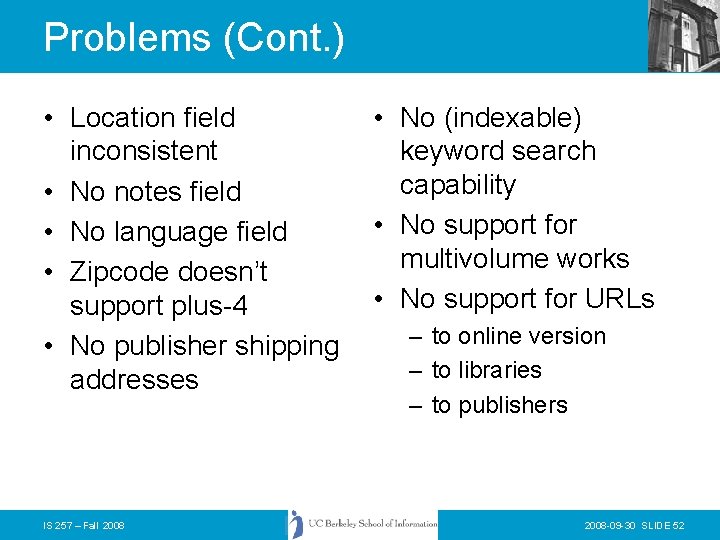 Problems (Cont.)

• Location field inconsistent
• No notes field
• No language field
• Zipcode doesn't support plus-4
• No publisher shipping addresses

• No (indexable) keyword search capability
• No support for multivolume works
• No support for URLs
– to online version
– to libraries
– to publishers

IS 257 – Fall 2008

UC Berkeley School of Information

2008-09-30 SLIDE 52